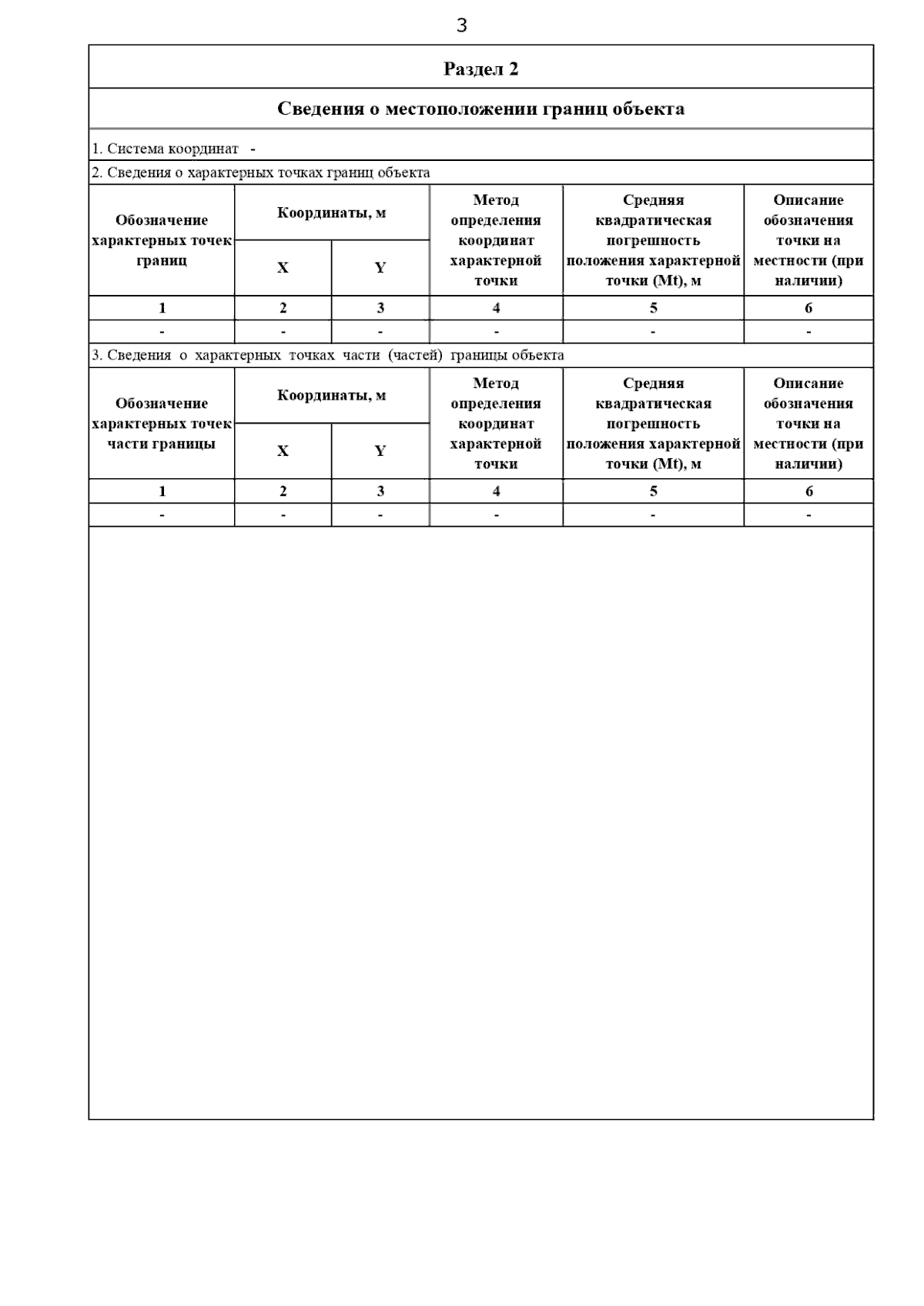 3

Раздел 2

Сведения о местоположении границ объекта

1. Система координат -

2. Сведения о характерных точках границ объекта

| Обозначение характерных точек границ | Координаты, м X | Координаты, м Y | Метод определения координат характерной точки | Средняя квадратическая погрешность положения характерной точки (Mt), м | Описание обозначения точки на местности (при наличии) |
|---|---|---|---|---|---|
| 1 | 2 | 3 | 4 | 5 | 6 |
| - | - | - | - | - | - |

3. Сведения о характерных точках части (частей) границы объекта

| Обозначение характерных точек части границы | Координаты, м X | Координаты, м Y | Метод определения координат характерной точки | Средняя квадратическая погрешность положения характерной точки (Mt), м | Описание обозначения точки на местности (при наличии) |
|---|---|---|---|---|---|
| 1 | 2 | 3 | 4 | 5 | 6 |
| - | - | - | - | - | - |